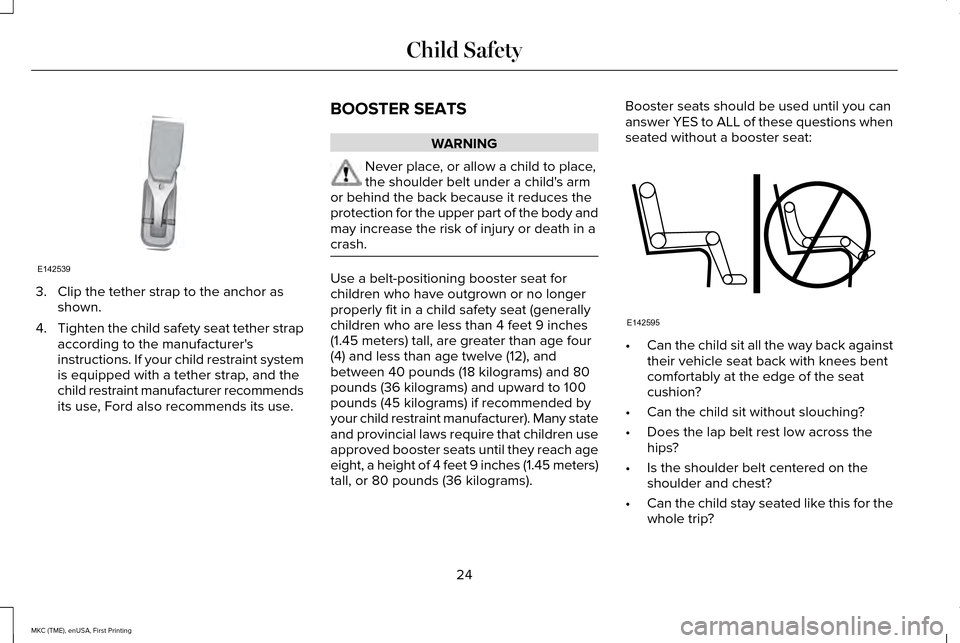 Child Safety

E142539

3. Clip the tether strap to the anchor as shown.

4. Tighten the child safety seat tether strap according to the manufacturer's instructions. If your child restraint system is equipped with a tether strap, and the child restraint manufacturer recommends its use, Ford also recommends its use.

BOOSTER SEATS

WARNING

Never place, or allow a child to place, the shoulder belt under a child's arm or behind the back because it reduces the protection for the upper part of the body and may increase the risk of injury or death in a crash.

Use a belt-positioning booster seat for children who have outgrown or no longer properly fit in a child safety seat (generally children who are less than 4 feet 9 inches (1.45 meters) tall, are greater than age four (4) and less than age twelve (12), and between 40 pounds (18 kilograms) and 80 pounds (36 kilograms) and upward to 100 pounds (45 kilograms) if recommended by your child restraint manufacturer). Many state and provincial laws require that children use approved booster seats until they reach age eight, a height of 4 feet 9 inches (1.45 meters) tall, or 80 pounds (36 kilograms).

Booster seats should be used until you can answer YES to ALL of these questions when seated without a booster seat:

E142595

• Can the child sit all the way back against their vehicle seat back with knees bent comfortably at the edge of the seat cushion?

• Can the child sit without slouching?

• Does the lap belt rest low across the hips?

• Is the shoulder belt centered on the shoulder and chest?

• Can the child stay seated like this for the whole trip?

24

MKC (TME), enUSA, First Printing

carmanualsonline.info